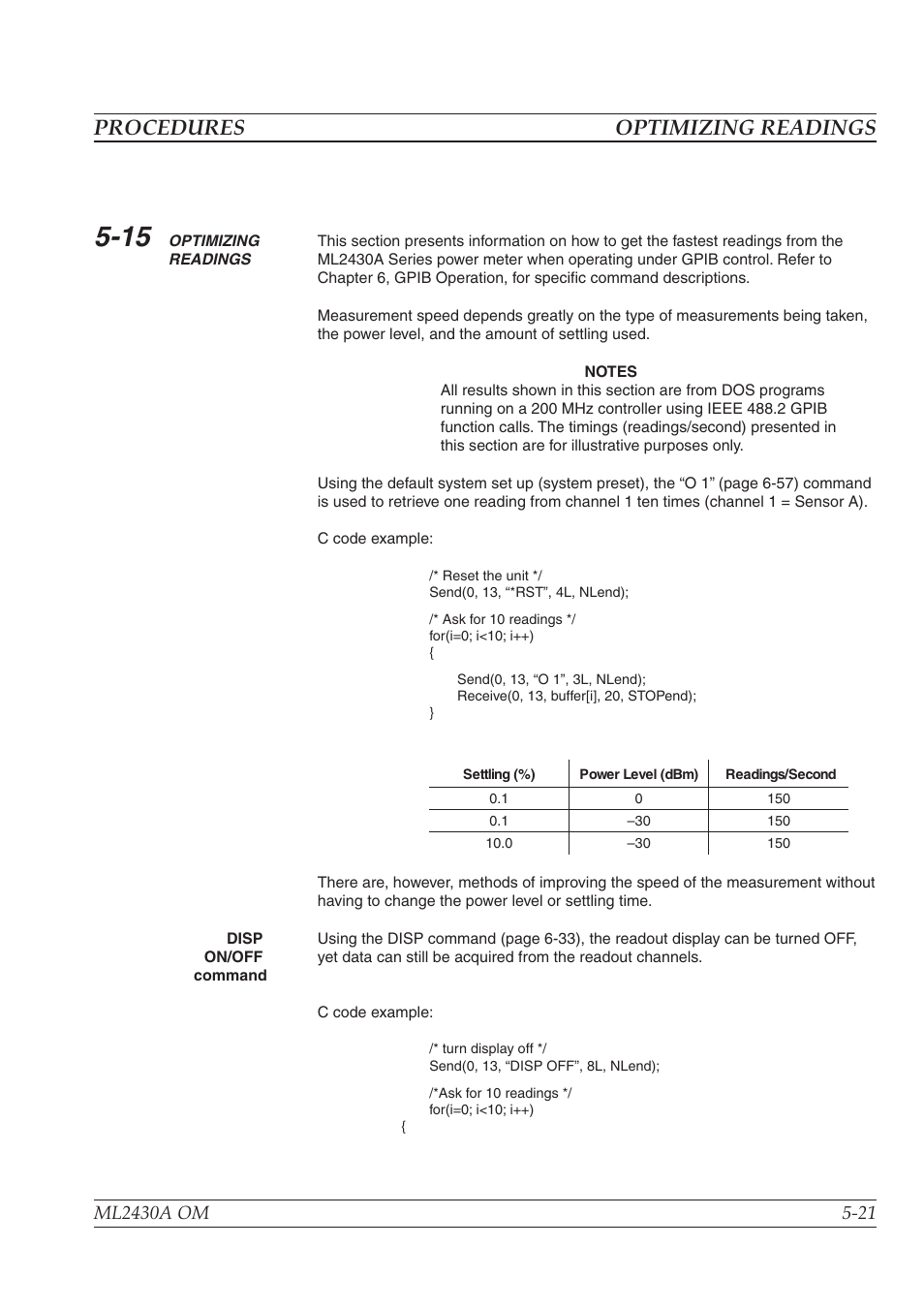 PROCEDURES OPTIMIZING READINGS

5-15 OPTIMIZING READINGS

This section presents information on how to get the fastest readings from the ML2430A Series power meter when operating under GPIB control. Refer to Chapter 6, GPIB Operation, for specific command descriptions.

Measurement speed depends greatly on the type of measurements being taken, the power level, and the amount of settling used.

NOTES
All results shown in this section are from DOS programs running on a 200 MHz controller using IEEE 488.2 GPIB function calls. The timings (readings/second) presented in this section are for illustrative purposes only.

Using the default system set up (system preset), the “O 1” (page 6-57) command is used to retrieve one reading from channel 1 ten times (channel 1 = Sensor A).

C code example:

/* Reset the unit */
Send(0, 13, “*RST”, 4L, NLend);

/* Ask for 10 readings */
for(i=0; i<10; i++)
{
Send(0, 13, “O 1”, 3L, NLend);
Receive(0, 13, buffer[i], 20, STOPend);
}

| Settling (%) | Power Level (dBm) | Readings/Second |
|---|---|---|
| 0.1 | 0 | 150 |
| 0.1 | –30 | 150 |
| 10.0 | –30 | 150 |

There are, however, methods of improving the speed of the measurement without having to change the power level or settling time.

DISP ON/OFF command

Using the DISP command (page 6-33), the readout display can be turned OFF, yet data can still be acquired from the readout channels.

C code example:

/* turn display off */
Send(0, 13, “DISP OFF”, 8L, NLend);

/*Ask for 10 readings */
for(i=0; i<10; i++)
{

ML2430A OM 5-21